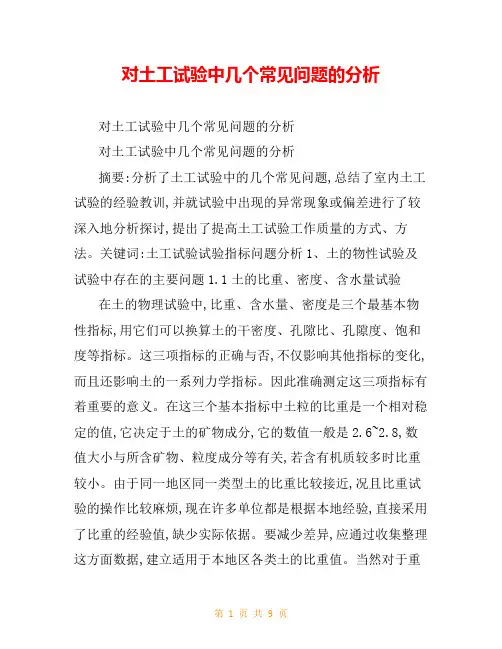 对土工试验中几个常见问题的分析

对土工试验中几个常见问题的分析

对土工试验中几个常见问题的分析

摘要:分析了土工试验中的几个常见问题,总结了室内土工试验的经验教训,并就试验中出现的异常现象或偏差进行了较深入地分析探讨,提出了提高土工试验工作质量的方式、方法。关键词:土工试验试验指标问题分析 1、土的物性试验及试验中存在的主要问题 1.1 土的比重、密度、含水量试验

在土的物理试验中,比重、含水量、密度是三个最基本物性指标,用它们可以换算土的干密度、孔隙比、孔隙度、饱和度等指标。这三项指标的正确与否,不仅影响其他指标的变化,而且还影响土的一系列力学指标。因此准确测定这三项指标有着重要的意义。在这三个基本指标中土粒的比重是一个相对稳定的值,它决定于土的矿物成分,它的数值一般是 2.6~2.8,数值大小与所含矿物、粒度成分等有关,若含有机质较多时比重较小。由于同一地区同一类型土的比重比较接近,况且比重试验的操作比较麻烦,现在许多单位都是根据本地经验,直接采用了比重的经验值,缺少实际依据。要减少差异,应通过收集整理这方面数据,建立适用于本地区各类土的比重值。当然对于重

第 1 页 共 9 页